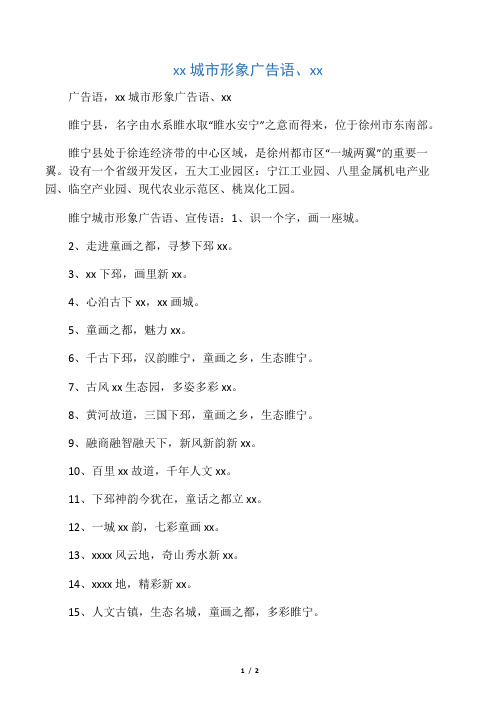 xx 城市形象广告语、xx

广告语，xx 城市形象广告语、xx

睢宁县，名字由水系睢水取“睢水安宁”之意而得来，位于徐州市东南部。

睢宁县处于徐连经济带的中心区域，是徐州都市区“一城两翼”的重要一翼。设有一个省级开发区，五大工业园区：宁江工业园、八里金属机电产业园、临空产业园、现代农业示范区、桃岚化工园。

睢宁城市形象广告语、宣传语：1、识一个字，画一座城。

2、走进童画之都，寻梦下邳 xx。

3、xx 下邳，画里新 xx。

4、心泊古下 xx，xx 画城。

5、童画之都，魅力 xx。

6、千古下邳，汉韵睢宁，童画之乡，生态睢宁。

7、古风 xx 生态园，多姿多彩 xx。

8、黄河故道，三国下邳，童画之乡，生态睢宁。

9、融商融智融天下，新风新韵新 xx。

10、百里 xx 故道，千年人文 xx。

11、下邳神韵今犹在，童话之都立 xx。

12、一城 xx 韵，七彩童画 xx。

13、xxxx 风云地，奇山秀水新 xx。

14、xxxx 地，精彩新 xx。

15、人文古镇，生态名城，童画之都，多彩睢宁。

1 / 2